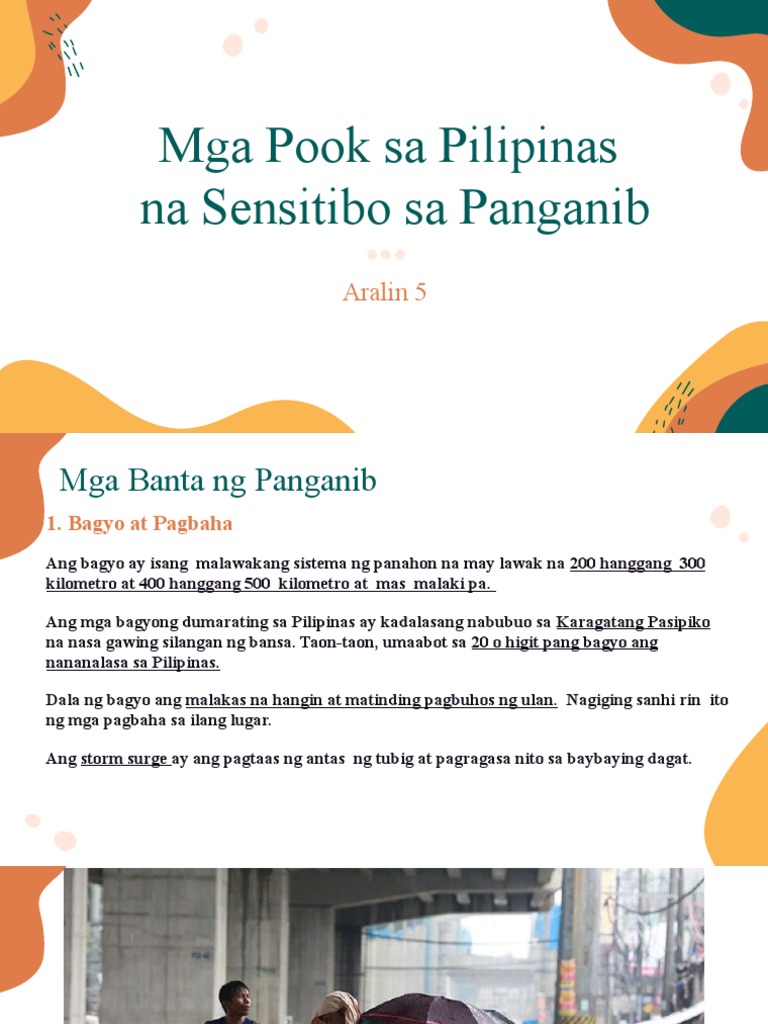 Mga Pook sa Pilipinas na Sensitibo sa Panganib

Aralin 5

Mga Banta ng Panganib

1. Bagyo at Pagbaha

Ang bagyo ay isang malawakang sistema ng panahon na may lawak na 200 hanggang 300 kilometro at 400 hanggang 500 kilometro at mas malaki pa.

Ang mga bagyong dumarating sa Pilipinas ay kadalasang nabubuo sa Karagatang Pasipiko na nasa gawing silangan ng bansa. Taon-taon, umaabot sa 20 o higit pang bagyo ang nananalasa sa Pilipinas.

Dala ng bagyo ang malakas na hangin at matinding pagbuhos ng ulan. Nagiging sanhi rin ito ng mga pagbaha sa ilang lugar.

Ang storm surge ay ang pagtaas ng antas ng tubig at pagragasa nito sa baybaying dagat.